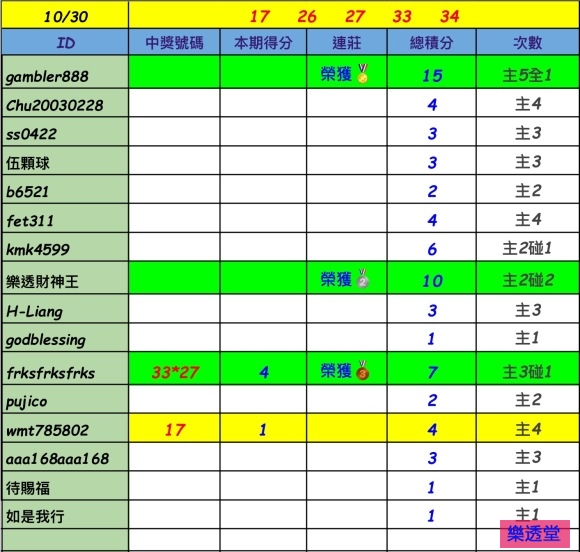 | 10/30 | 17 26 27 33 34 | | | | |
|---|---|---|---|---|---|
| ID | 中獎號碼 | 本期得分 | 連莊 | 總積分 | 次數 |
| gambler888 | | | 榮獲 | 15 | 主5全1 |
| Chu20030228 | | | | 4 | 主4 |
| ss0422 | | | | 3 | 主3 |
| 伍顆球 | | | | 3 | 主3 |
| b6521 | | | | 2 | 主2 |
| fet311 | | | | 4 | 主4 |
| kmk4599 | | | | 6 | 主2碰1 |
| 樂透財神王 | | | 榮獲 | 10 | 主2碰2 |
| H-Liang | | | | 3 | 主3 |
| godblessing | | | | 1 | 主1 |
| frksfrksfrks | 33*27 | 4 | 榮獲 | 7 | 主3碰1 |
| pujico | | | | 2 | 主2 |
| wmt785802 | 17 | 1 | | 4 | 主4 |
| aaa168aaa168 | | | | 3 | 主3 |
| 待賜福 | | | | 1 | 主1 |
| 如是我行 | | | | 1 | 主1 |
| | | | | | |

樂透堂